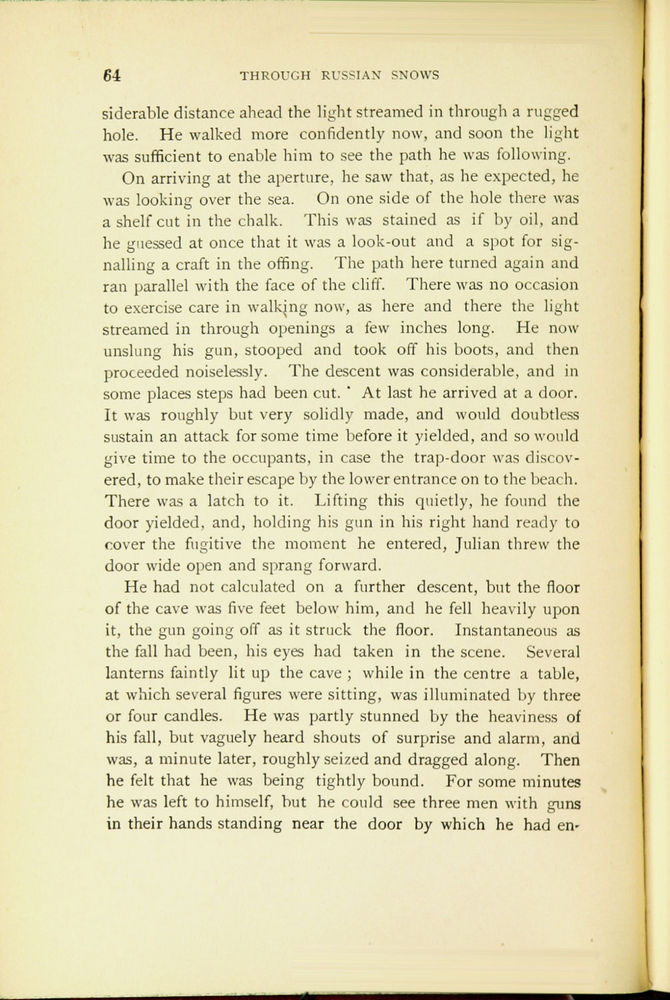 64 THROUGH RUSSIAN SNOWS

siderable distance ahead the light streamed in through a rugged hole. He walked more confidently now, and soon the light was sufficient to enable him to see the path he was following.

On arriving at the aperture, he saw that, as he expected, he was looking over the sea. On one side of the hole there was a shelf cut in the chalk. This was stained as if by oil, and he guessed at once that it was a look-out and a spot for signalling a craft in the offing. The path here turned again and ran parallel with the face of the cliff. There was no occasion to exercise care in walking now, as here and there the light streamed in through openings a few inches long. He now unslung his gun, stooped and took off his boots, and then proceeded noiselessly. The descent was considerable, and in some places steps had been cut. ' At last he arrived at a door. It was roughly but very solidly made, and would doubtless sustain an attack for some time before it yielded, and so would give time to the occupants, in case the trap-door was discovered, to make their escape by the lower entrance on to the beach. There was a latch to it. Lifting this quietly, he found the door yielded, and, holding his gun in his right hand ready to cover the fugitive the moment he entered, Julian threw the door wide open and sprang forward.

He had not calculated on a further descent, but the floor of the cave was five feet below him, and he fell heavily upon it, the gun going off as it struck the floor. Instantaneous as the fall had been, his eyes had taken in the scene. Several lanterns faintly lit up the cave ; while in the centre a table, at which several figures were sitting, was illuminated by three or four candles. He was partly stunned by the heaviness of his fall, but vaguely heard shouts of surprise and alarm, and was, a minute later, roughly seized and dragged along. Then he felt that he was being tightly bound. For some minutes he was left to himself, but he could see three men with guns in their hands standing near the door by which he had en-